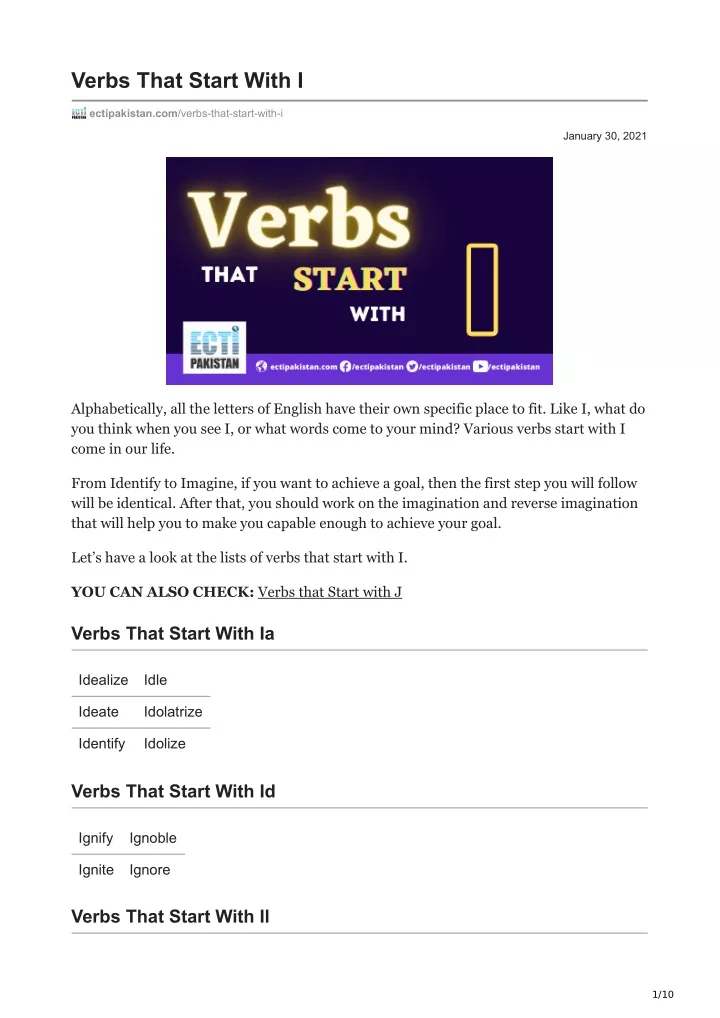 Verbs That Start With I

ectipakistan.com/verbs-that-start-with-i

January 30, 2021

Verbs THAT START WITH I

ECTI PAKISTAN

ectipakistan.com /ectipakistan /ectipakistan /ectipakistan

Alphabetically, all the letters of English have their own specific place to fit. Like I, what do you think when you see I, or what words come to your mind? Various verbs start with I come in our life.

From Identify to Imagine, if you want to achieve a goal, then the first step you will follow will be identical. After that, you should work on the imagination and reverse imagination that will help you to make you capable enough to achieve your goal.

Let's have a look at the lists of verbs that start with I.

YOU CAN ALSO CHECK: Verbs that Start with J

Verbs That Start With Ia

| Idealize | Idle |
|---|---|
| Ideate | Idolatrize |
| Identify | Idolize |

Verbs That Start With Id

| Ignify | Ignoble |
|---|---|
| Ignite | Ignore |

Verbs That Start With Il

1/10